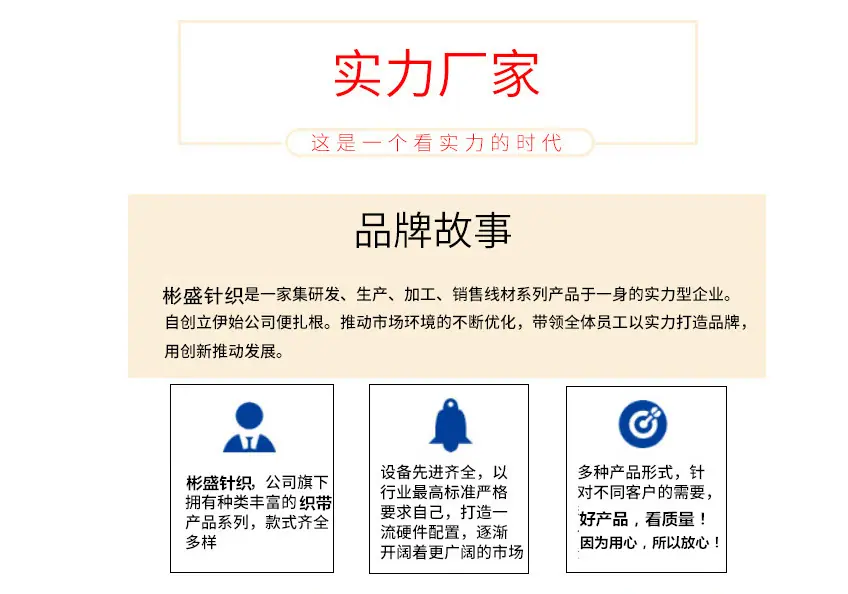 实力厂家

这是一个看实力的时代

品牌故事

彬盛针织是一家集研发、生产、加工、销售线材系列产品于一身的实力型企业。自创立伊始公司便扎根。推动市场环境的不断优化，带领全体员工以实力打造品牌，用创新推动发展。

彬盛针织，公司旗下拥有种类丰富的织带产品系列，款式齐全多样

设备先进齐全，以行业最高标准严格要求自己，打造一流硬件配置，逐渐开阔着更广阔的市场

多种产品形式，针对不同客户的需要，好产品，看质量！因为用心，所以放心！